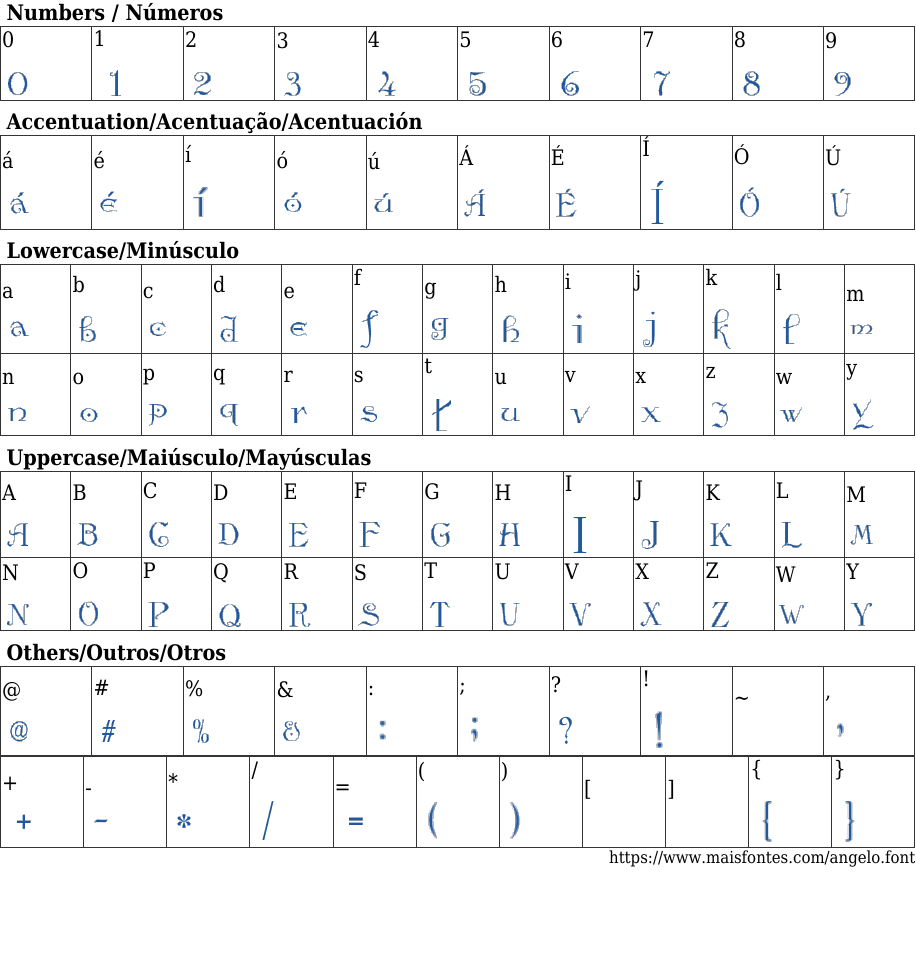 Numbers / Números

| 0 | 1 | 2 | 3 | 4 | 5 | 6 | 7 | 8 | 9 |
|---|---|---|---|---|---|---|---|---|---|
| 0 | 1 | 2 | 3 | 4 | 5 | 6 | 7 | 8 | 9 |

Accentuation/Acentuação/Acentuación

| á | é | í | ó | ú | Á | É | Í | Ó | Ú |
|---|---|---|---|---|---|---|---|---|---|
| á | é | í | ó | ú | Á | É | Í | Ó | Ú |

Lowercase/Minúsculo

| a | b | c | d | e | f | g | h | i | j | k | l | m |
|---|---|---|---|---|---|---|---|---|---|---|---|---|
| a | b | c | d | e | f | g | h | i | j | k | l | m |
| n | o | p | q | r | s | t | u | v | x | z | w | y |
| n | o | p | q | r | s | t | u | v | x | z | w | y |

Uppercase/Maiúsculo/Mayúsculas

| A | B | C | D | E | F | G | H | I | J | K | L | M |
|---|---|---|---|---|---|---|---|---|---|---|---|---|
| A | B | C | D | E | F | G | H | I | J | K | L | M |
| N | O | P | Q | R | S | T | U | V | X | Z | W | Y |
| N | O | P | Q | R | S | T | U | V | X | Z | W | Y |

Others/Outros/Otros

| @ | # | % | & | : | ; | ? | ! | ~ | , |
|---|---|---|---|---|---|---|---|---|---|
| @ | # | % | & | : | ; | ? | ! | | , |

| + | - | * | / | = | ( | ) | [ | ] | { | } |
|---|---|---|---|---|---|---|---|---|---|---|
| + | - | * | / | = | ( | ) | | | { | } |

https://www.maisfontes.com/angelo.font